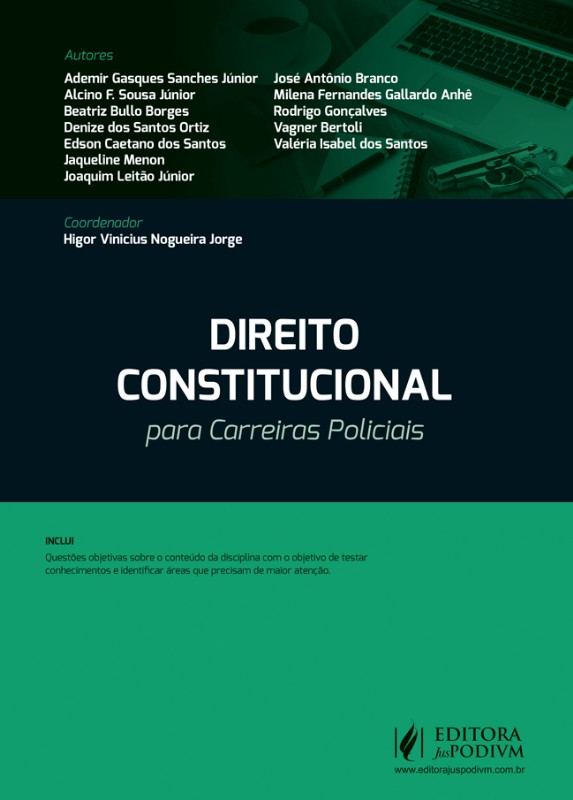 Autores

Ademir Gasques Sanches Júnior
Alcino F. Sousa Júnior
Beatriz Bullo Borges
Denize dos Santos Ortiz
Edson Caetano dos Santos
Jaqueline Menon
Joaquim Leitão Júnior

José Antônio Branco
Milena Fernandes Gallardo Anhê
Rodrigo Gonçalves
Vagner Bertoli
Valéria Isabel dos Santos

Coordenador
Higor Vinicius Nogueira Jorge

DIREITO CONSTITUCIONAL
para Carreiras Policiais

INCLUI
Questões objetivas sobre o conteúdo da disciplina com o objetivo de testar conhecimentos e identificar áreas que precisam de maior atenção.

EDITORA JusPODIVM
www.editorajuspodivm.com.br